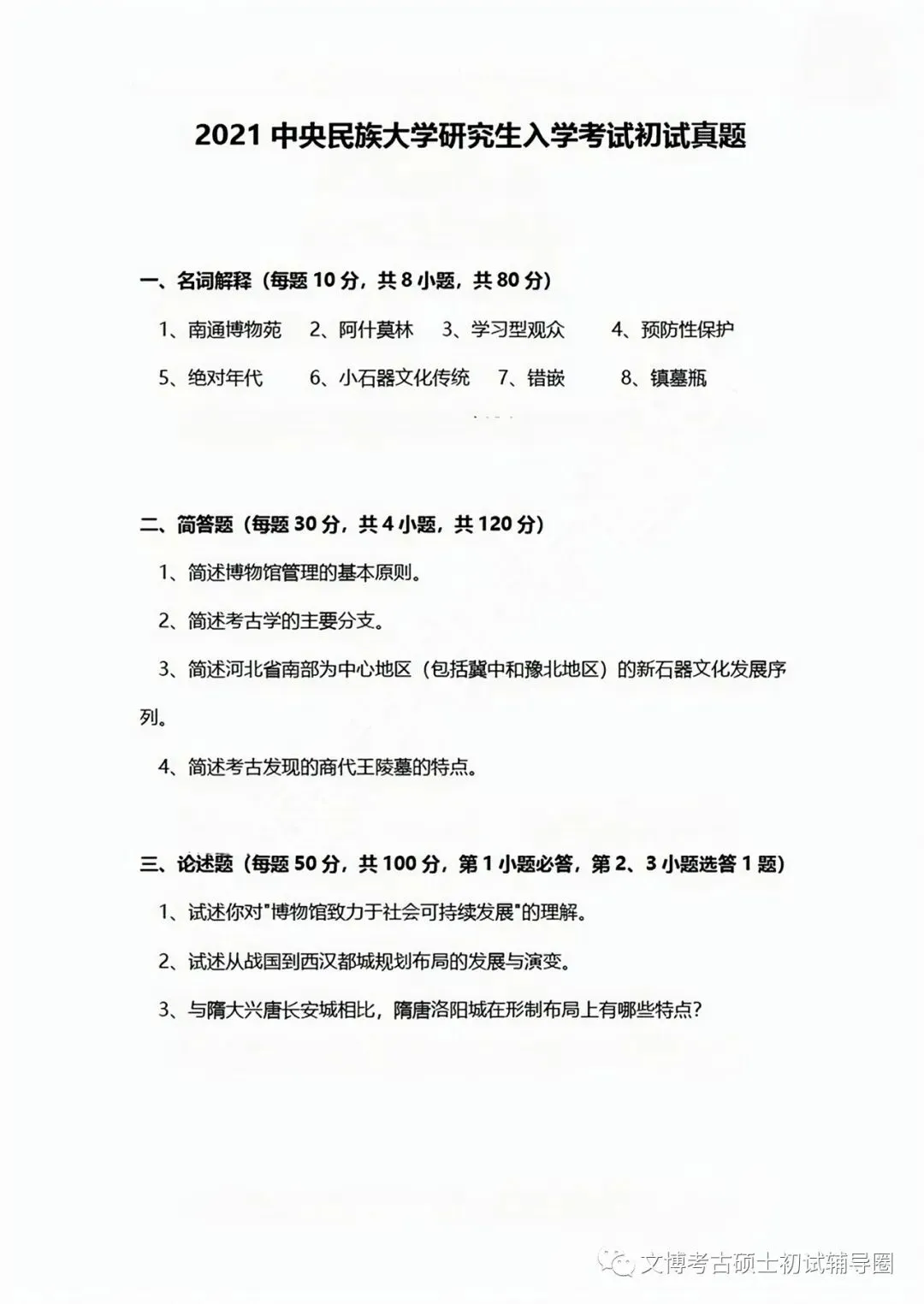 2021 中央民族大学研究生入学考试初试真题

一、名词解释（每题 10 分，共 8 小题，共 80 分）

1、南通博物苑 2、阿什莫林 3、学习型观众 4、预防性保护

5、绝对年代 6、小石器文化传统 7、错嵌 8、镇墓瓶

二、简答题（每题 30 分，共 4 小题，共 120 分）

1、简述博物馆管理的基本原则。

2、简述考古学的主要分支。

3、简述河北省南部为中心地区（包括冀中和豫北地区）的新石器文化发展序列。

4、简述考古发现的商代王陵墓的特点。

三、论述题（每题 50 分，共 100 分，第 1 小题必答，第 2、3 小题选答 1 题）

1、试述你对"博物馆致力于社会可持续发展"的理解。

2、试述从战国到西汉都城规划布局的发展与演变。

3、与隋大兴唐长安城相比，隋唐洛阳城在形制布局上有哪些特点？

文博考古硕士初试辅导圈